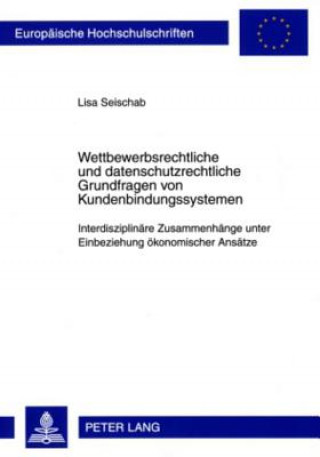 Europäische Hochschulschriften

Lisa Seischab

Wettbewerbsrechtliche und datenschutzrechtliche Grundfragen von Kundenbindungssystemen

Interdisziplinäre Zusammenhänge unter Einbeziehung ökonomischer Ansätze

PETER LANG